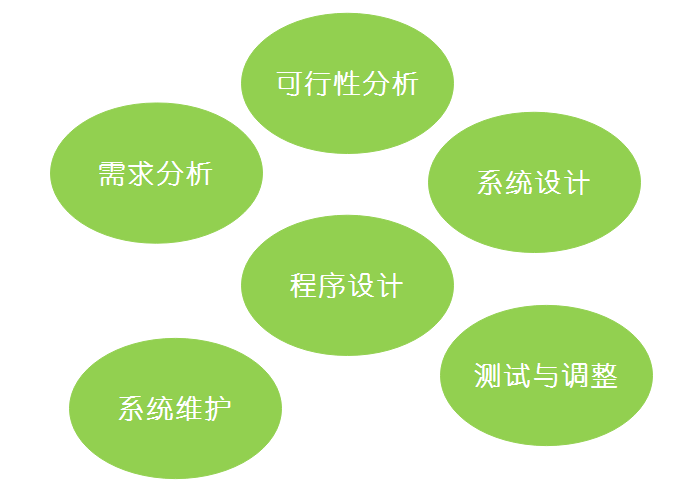 可行性分析

需求分析

系统设计

程序设计

测试与调整

系统维护